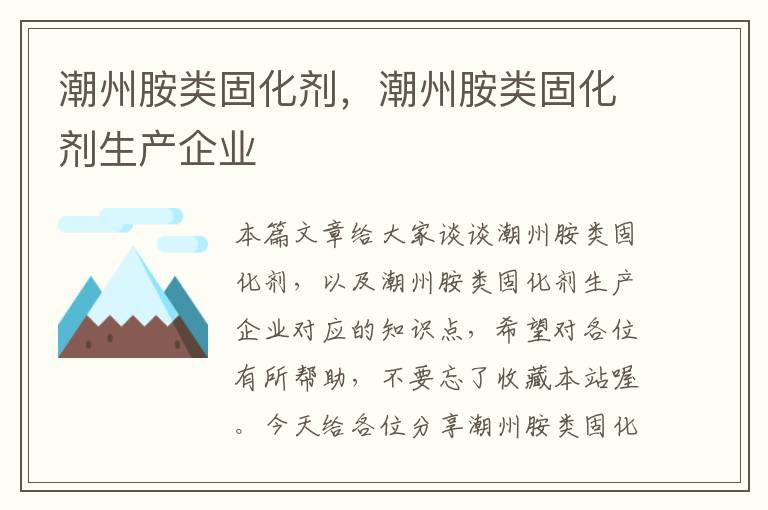 潮州胺类固化剂，潮州胺类固化剂生产企业

本篇文章给大家谈谈潮州胺类固化剂，以及潮州胺类固化剂生产企业对应的知识点，希望对各位有所帮助，不要忘了收藏本站喔。今天给各位分享潮州胺类固化